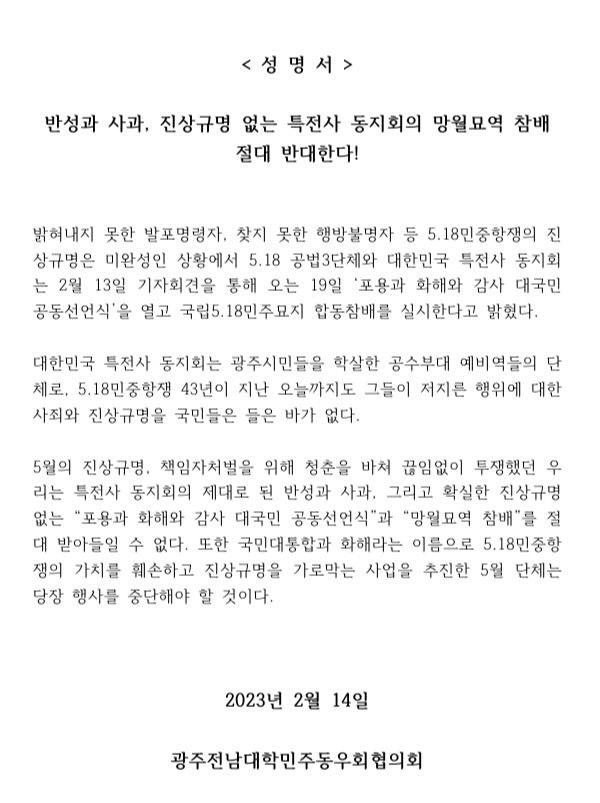 < 성 명 서 >

반성과 사과, 진상규명 없는 특전사 동지회의 망월묘역 참배 절대 반대한다!

밝혀내지 못한 발포명령자, 찾지 못한 행방불명자 등 5.18민중항쟁의 진상규명은 미완성인 상황에서 5.18 공법3단체와 대한민국 특전사 동지회는 2월 13일 기자회견을 통해 오는 19일 '포용과 화해와 감사 대국민 공동선언식'을 열고 국립5.18민주묘지 합동참배를 실시한다고 밝혔다.

대한민국 특전사 동지회는 광주시민들을 학살한 공수부대 예비역들의 단체로, 5.18민중항쟁 43년이 지난 오늘까지도 그들이 저지른 행위에 대한 사죄와 진상규명을 국민들은 들은 바가 없다.

5월의 진상규명, 책임자처벌을 위해 청춘을 바쳐 끊임없이 투쟁했던 우리는 특전사 동지회의 제대로 된 반성과 사과, 그리고 확실한 진상규명 없는 "포용과 화해와 감사 대국민 공동선언식"과 "망월묘역 참배"를 절대 받아들일 수 없다. 또한 국민대통합과 화해라는 이름으로 5.18민중항쟁의 가치를 훼손하고 진상규명을 가로막는 사업을 추진한 5월 단체는 당장 행사를 중단해야 할 것이다.

2023년 2월 14일

광주전남대학민주동우회협의회